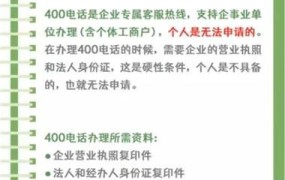 400电话是企业专属客服热线，支持企事业单位办理（含个体工商户），个人是无法申请的。在办理400电话的时候，需要企业的营业执照和法人身份证，这是硬性条件，个人是不具备的，也就无法申请。

400电话办理所需资料：

● 企业营业执照复印件
● 法人和经办人身份证复印件